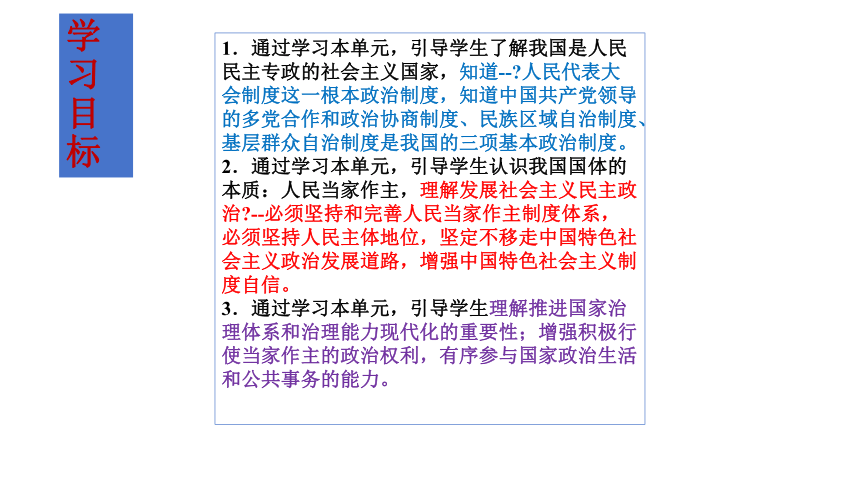 学习目标

1．通过学习本单元，引导学生了解我国是人民民主专政的社会主义国家，知道--?人民代表大会制度这一根本政治制度，知道中国共产党领导的多党合作和政治协商制度、民族区域自治制度、基层群众自治制度是我国的三项基本政治制度。
2．通过学习本单元，引导学生认识我国国体的本质：人民当家作主，理解发展社会主义民主政治?--必须坚持和完善人民当家作主制度体系，必须坚持人民主体地位，坚定不移走中国特色社会主义政治发展道路，增强中国特色社会主义制度自信。
3．通过学习本单元，引导学生理解推进国家治理体系和治理能力现代化的重要性；增强积极行使当家作主的政治权利，有序参与国家政治生活和公共事务的能力。